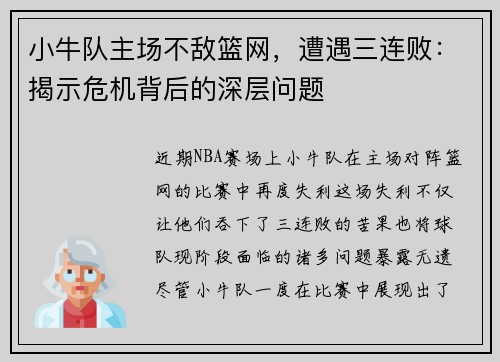 小牛队主场不敌篮网，遭遇三连败：揭示危机背后的深层问题

近期NBA赛场上小牛队在主场对阵篮网的比赛中再度失利这场失利不仅让他们吞下了三连败的苦果也将球队现阶段面临的诸多问题暴露无遗尽管小牛队一度在比赛中展现出了